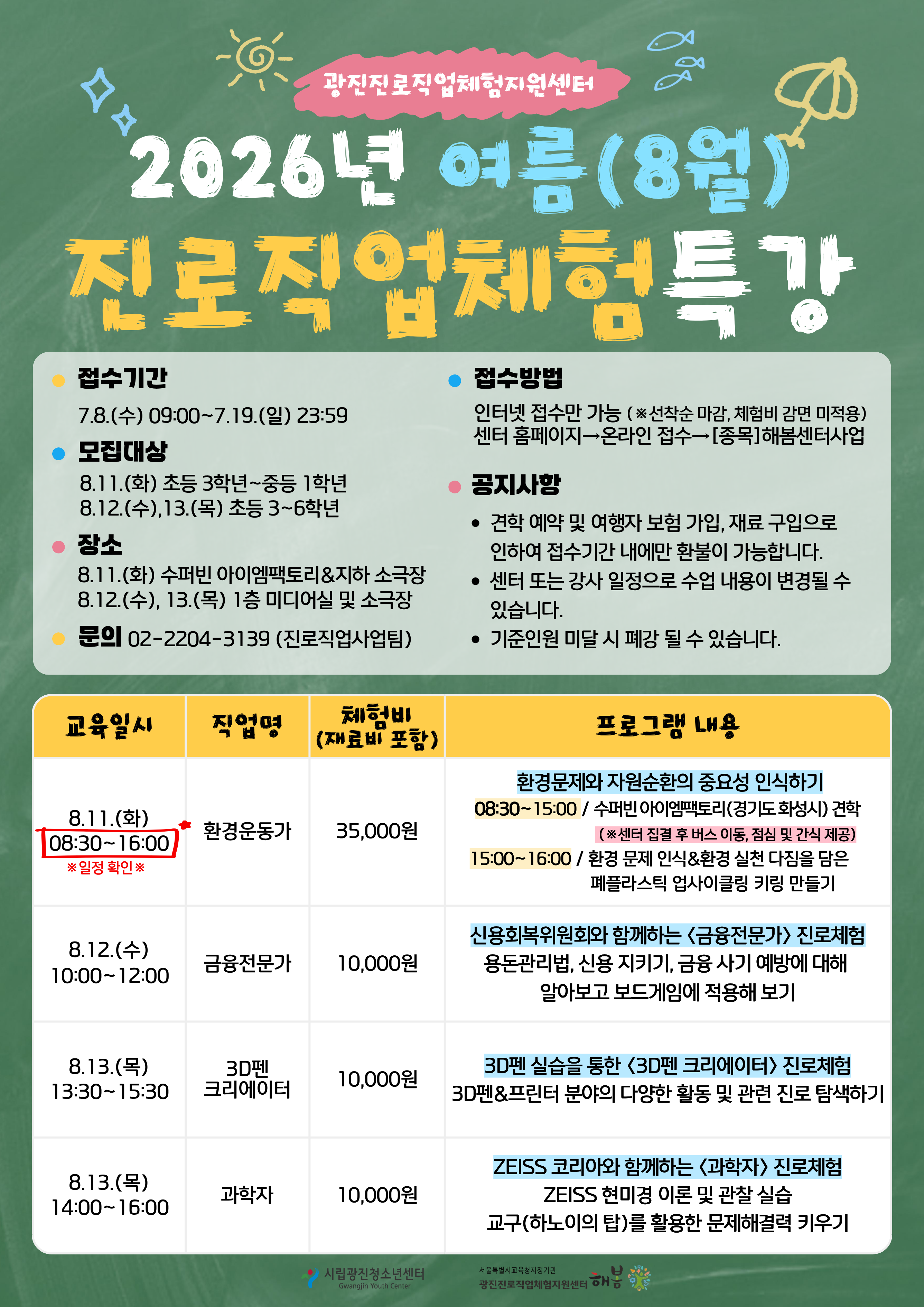 광진진로직업체험지원센터

2026년 여름(8월)

진로직업체험특강

접수기간

7.8.(수) 09:00~7.19.(일) 23:59

모집대상

8.11.(화) 초등 3학년~중등 1학년
8.12.(수),13.(목) 초등 3~6학년

장소

8.11.(화) 수퍼빈 아이엠팩토리&지하 소극장
8.12.(수), 13.(목) 1층 미디어실 및 소극장

문의 02-2204-3139 (진로직업사업팀)

접수방법

인터넷 접수만 가능 (※선착순 마감, 체험비 감면 미적용)
센터 홈페이지→온라인 접수→[종목]해봄센터사업

공지사항

• 견학 예약 및 여행자 보험 가입, 재료 구입으로 인하여 접수기간 내에만 환불이 가능합니다.
• 센터 또는 강사 일정으로 수업 내용이 변경될 수 있습니다.
• 기준인원 미달 시 폐강 될 수 있습니다.

| 교육일시 | 직업명 | 체험비 (재료비 포함) | 프로그램 내용 |
|---|---|---|---|
| 8.11.(화) 08:30~16:00 ※일정 확인※ | 환경운동가 | 35,000원 | 환경문제와 자원순환의 중요성 인식하기 08:30~15:00 / 수퍼빈 아이엠팩토리(경기도 화성시) 견학 (※센터 집결 후 버스 이동, 점심 및 간식 제공) 15:00~16:00 / 환경 문제 인식&환경 실천 다짐을 담은 폐플라스틱 업사이클링 키링 만들기 |
| 8.12.(수) 10:00~12:00 | 금융전문가 | 10,000원 | 신용회복위원회와 함께하는 <금융전문가> 진로체험 용돈관리법, 신용 지키기, 금융 사기 예방에 대해 알아보고 보드게임에 적용해 보기 |
| 8.13.(목) 13:30~15:30 | 3D펜 크리에이터 | 10,000원 | 3D펜 실습을 통한 <3D펜 크리에이터> 진로체험 3D펜&프린터 분야의 다양한 활동 및 관련 진로 탐색하기 |
| 8.13.(목) 14:00~16:00 | 과학자 | 10,000원 | ZEISS 코리아와 함께하는 <과학자> 진로체험 ZEISS 현미경 이론 및 관찰 실습 교구(하노이의 탑)를 활용한 문제해결력 키우기 |

시립광진청소년센터
Gwangjin Youth Center

서울특별시교육청지정기관
광진진로직업체험지원센터 해봄